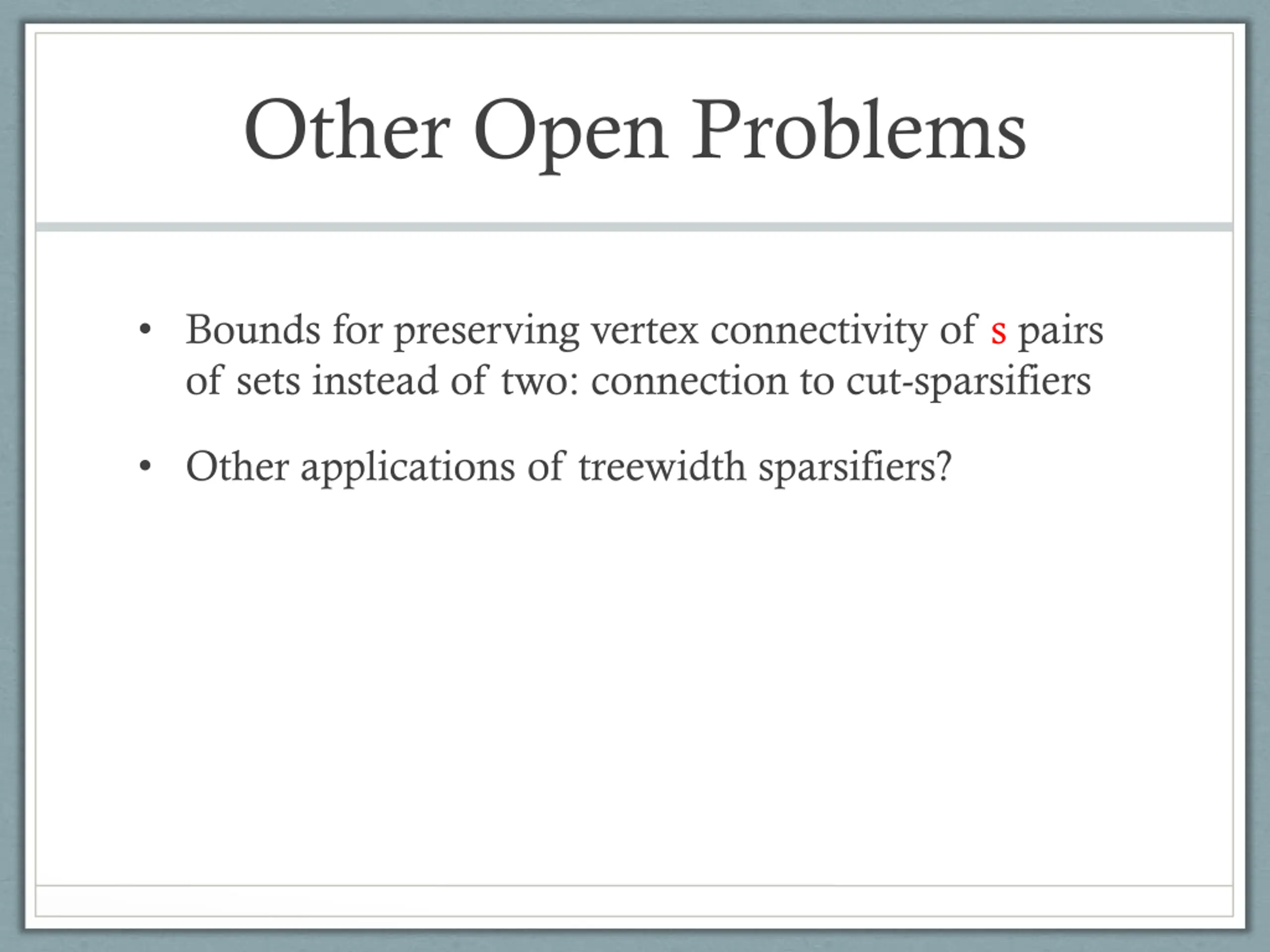 Other Open Problems

• Bounds for preserving vertex connectivity of s pairs of sets instead of two: connection to cut-sparsifiers

• Other applications of treewidth sparsifiers?